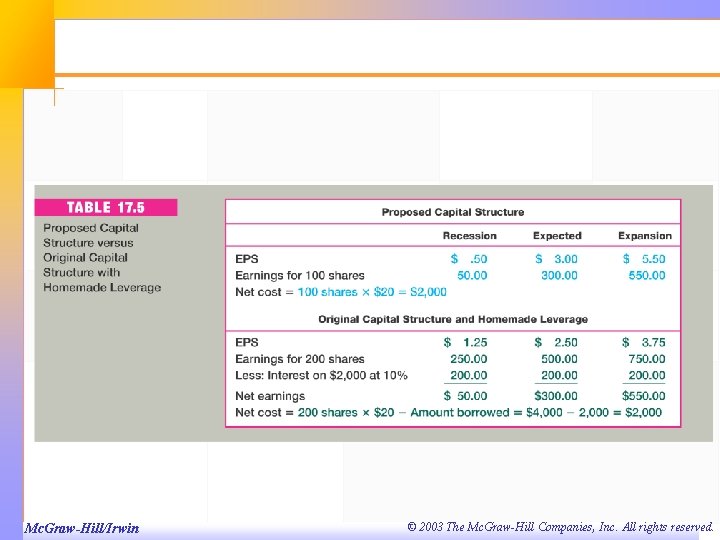 TABLE 17.5

Proposed Capital Structure versus Original Capital Structure with Homemade Leverage

Proposed Capital Structure

| | Recession | Expected | Expansion |
|---|---|---|---|
| EPS | \$ .50 | \$ 3.00 | \$ 5.50 |
| Earnings for 100 shares | 50.00 | 300.00 | 550.00 |
| Net cost = 100 shares × \$20 = \$2,000 | | | |

Original Capital Structure and Homemade Leverage

| | | | |
|---|---|---|---|
| EPS | \$ 1.25 | \$ 2.50 | \$ 3.75 |
| Earnings for 200 shares | 250.00 | 500.00 | 750.00 |
| Less: Interest on \$2,000 at 10% | 200.00 | 200.00 | 200.00 |
| Net earnings | \$ 50.00 | \$300.00 | \$550.00 |
| Net cost = 200 shares × \$20 − Amount borrowed = \$4,000 − 2,000 = \$2,000 | | | |

McGraw-Hill/Irwin

© 2003 The McGraw-Hill Companies, Inc. All rights reserved.